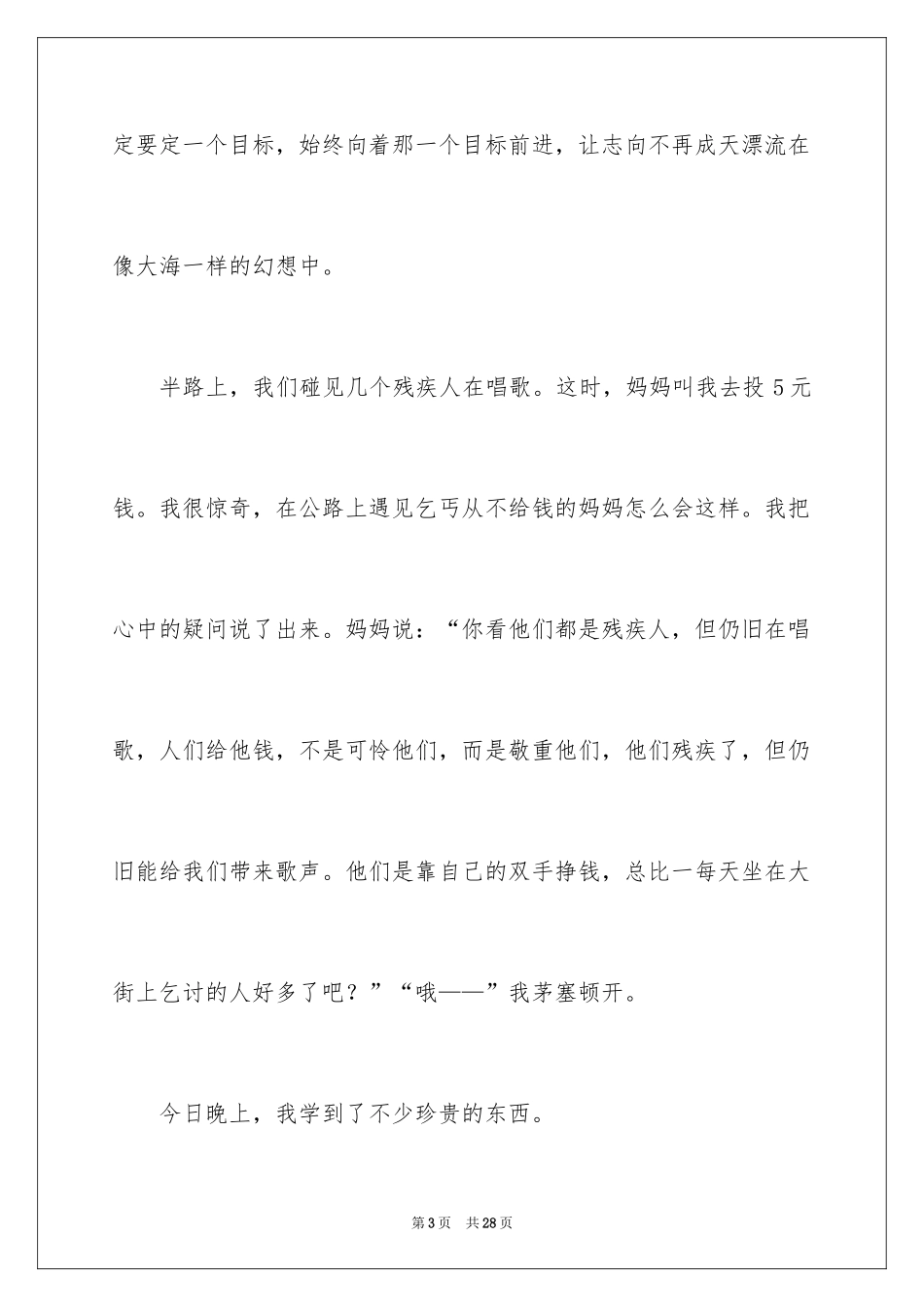 定要定一个目标，始终向着那一个目标前进，让志向不再成天漂流在像大海一样的幻想中。

半路上，我们碰见几个残疾人在唱歌。这时，妈妈叫我去投 5 元钱。我很惊奇，在公路上遇见乞丐从不给钱的妈妈怎么会这样。我把心中的疑问说了出来。妈妈说：“你看他们都是残疾人，但仍旧在唱歌，人们给他钱，不是可怜他们，而是敬重他们，他们残疾了，但仍旧能给我们带来歌声。他们是靠自己的双手挣钱，总比一每天坐在大街上乞讨的人好多了吧？”“哦——”我茅塞顿开。

今日晚上，我学到了不少珍贵的东西。

第 3 页　共 28 页